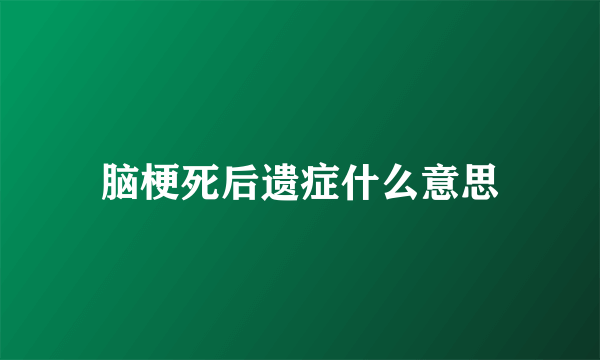 脑梗死后遗症什么意思